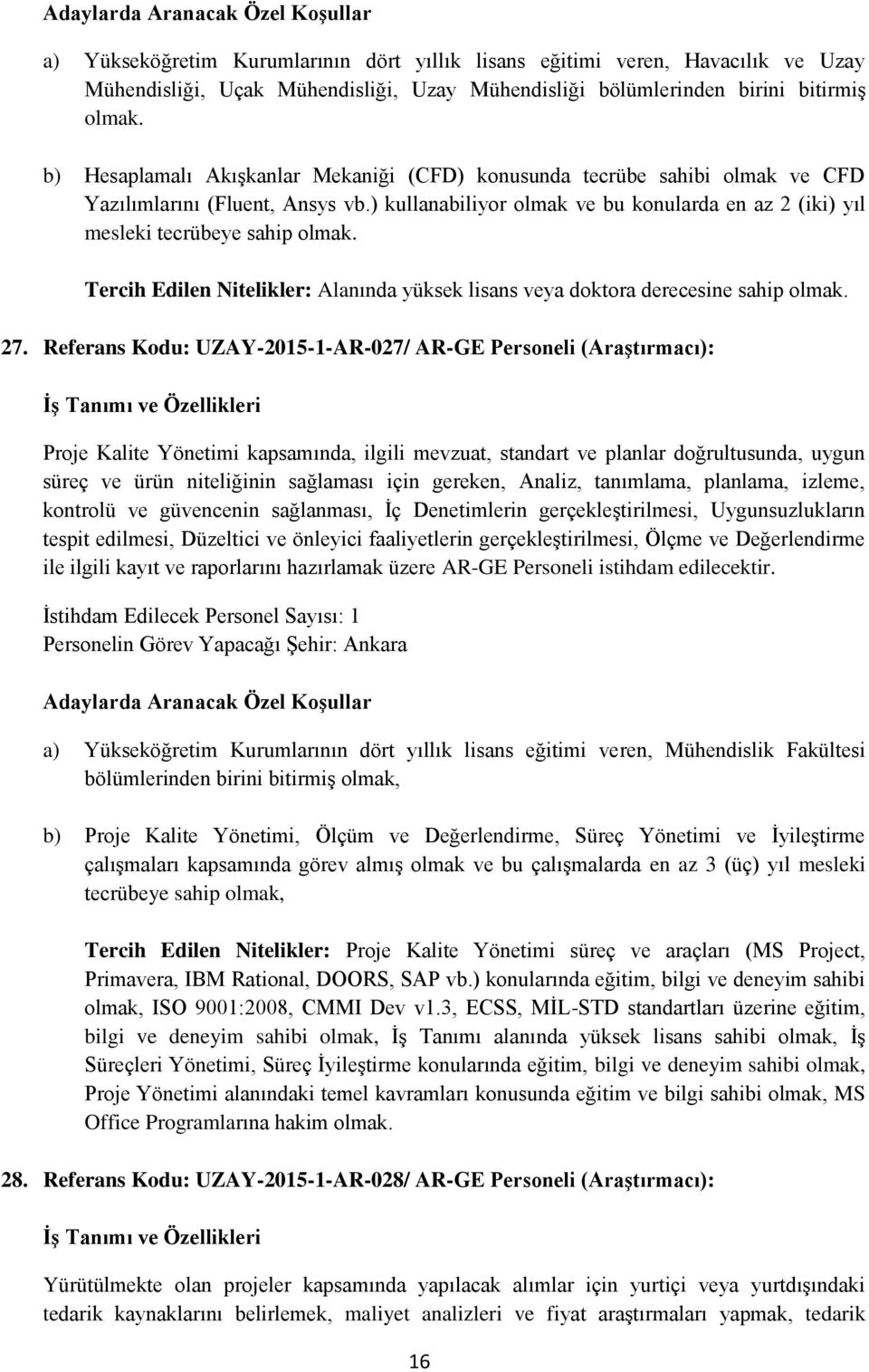 Adaylarda Aranacak Özel Koşullar

a) Yükseköğretim Kurumlarının dört yıllık lisans eğitimi veren, Havacılık ve Uzay Mühendisliği, Uçak Mühendisliği, Uzay Mühendisliği bölümlerinden birini bitirmiş olmak.

b) Hesaplamalı Akışkanlar Mekaniği (CFD) konusunda tecrübe sahibi olmak ve CFD Yazılımlarını (Fluent, Ansys vb.) kullanabiliyor olmak ve bu konularda en az 2 (iki) yıl mesleki tecrübeye sahip olmak.

Tercih Edilen Nitelikler: Alanında yüksek lisans veya doktora derecesine sahip olmak.

27. Referans Kodu: UZAY-2015-1-AR-027/ AR-GE Personeli (Araştırmacı):

İş Tanımı ve Özellikleri

Proje Kalite Yönetimi kapsamında, ilgili mevzuat, standart ve planlar doğrultusunda, uygun süreç ve ürün niteliğinin sağlaması için gereken, Analiz, tanımlama, planlama, izleme, kontrolü ve güvencenin sağlanması, İç Denetimlerin gerçekleştirilmesi, Uygunsuzlukların tespit edilmesi, Düzeltici ve önleyici faaliyetlerin gerçekleştirilmesi, Ölçme ve Değerlendirme ile ilgili kayıt ve raporlarını hazırlamak üzere AR-GE Personeli istihdam edilecektir.

İstihdam Edilecek Personel Sayısı: 1
Personelin Görev Yapacağı Şehir: Ankara

Adaylarda Aranacak Özel Koşullar

a) Yükseköğretim Kurumlarının dört yıllık lisans eğitimi veren, Mühendislik Fakültesi bölümlerinden birini bitirmiş olmak,

b) Proje Kalite Yönetimi, Ölçüm ve Değerlendirme, Süreç Yönetimi ve İyileştirme çalışmaları kapsamında görev almış olmak ve bu çalışmalarda en az 3 (üç) yıl mesleki tecrübeye sahip olmak,

Tercih Edilen Nitelikler: Proje Kalite Yönetimi süreç ve araçları (MS Project, Primavera, IBM Rational, DOORS, SAP vb.) konularında eğitim, bilgi ve deneyim sahibi olmak, ISO 9001:2008, CMMI Dev v1.3, ECSS, MİL-STD standartları üzerine eğitim, bilgi ve deneyim sahibi olmak, İş Tanımı alanında yüksek lisans sahibi olmak, İş Süreçleri Yönetimi, Süreç İyileştirme konularında eğitim, bilgi ve deneyim sahibi olmak, Proje Yönetimi alanındaki temel kavramları konusunda eğitim ve bilgi sahibi olmak, MS Office Programlarına hakim olmak.

28. Referans Kodu: UZAY-2015-1-AR-028/ AR-GE Personeli (Araştırmacı):

İş Tanımı ve Özellikleri

Yürütülmekte olan projeler kapsamında yapılacak alımlar için yurtiçi veya yurtdışındaki tedarik kaynaklarını belirlemek, maliyet analizleri ve fiyat araştırmaları yapmak, tedarik

16